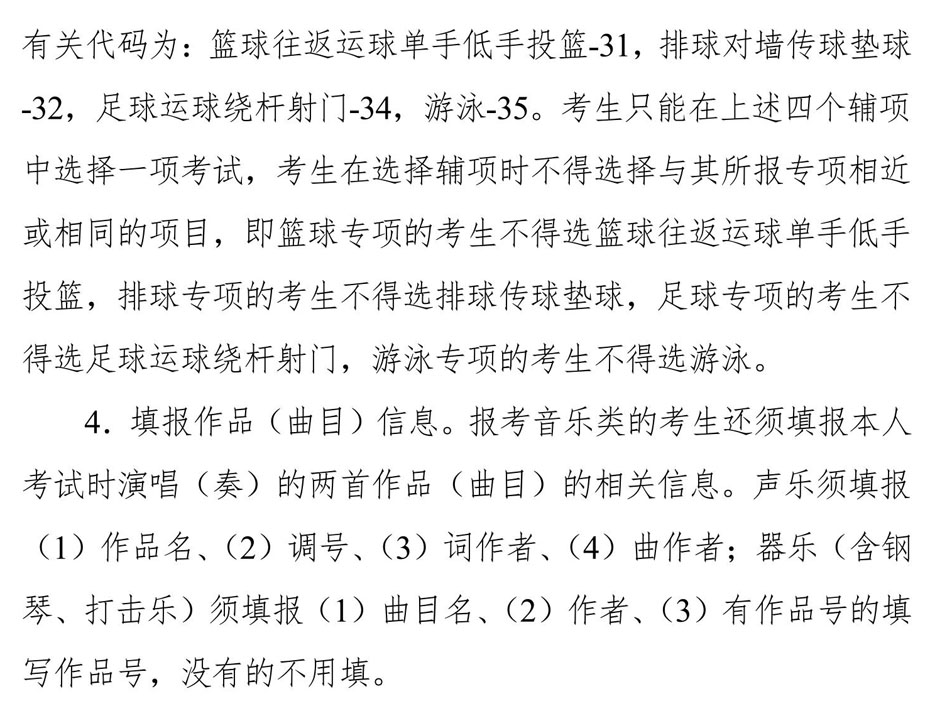 有关代码为：篮球往返运球单手低手投篮-31，排球对墙传球垫球-32，足球运球绕杆射门-34，游泳-35。考生只能在上述四个辅项中选择一项考试，考生在选择辅项时不得选择与其所报专项相近或相同的项目，即篮球专项的考生不得选篮球往返运球单手低手投篮，排球专项的考生不得选排球传球垫球，足球专项的考生不得选足球运球绕杆射门，游泳专项的考生不得选游泳。

4．填报作品（曲目）信息。报考音乐类的考生还须填报本人考试时演唱（奏）的两首作品（曲目）的相关信息。声乐须填报（1）作品名、（2）调号、（3）词作者、（4）曲作者；器乐（含钢琴、打击乐）须填报（1）曲目名、（2）作者、（3）有作品号的填写作品号，没有的不用填。